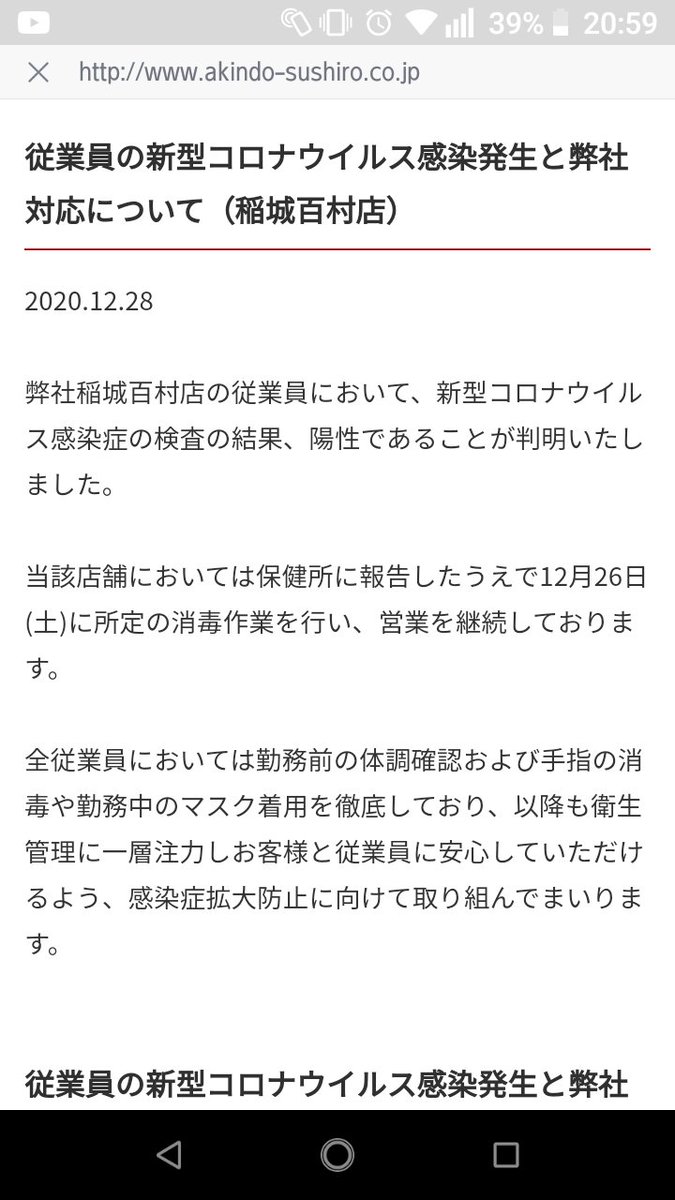 39% 20:59

http://www.akindo-sushiro.co.jp

従業員の新型コロナウイルス感染発生と弊社対応について（稲城百村店）

2020.12.28

弊社稲城百村店の従業員において、新型コロナウイルス感染症の検査の結果、陽性であることが判明いたしました。

当該店舗においては保健所に報告したうえで12月26日(土)に所定の消毒作業を行い、営業を継続しております。

全従業員においては勤務前の体調確認および手指の消毒や勤務中のマスク着用を徹底しており、以降も衛生管理に一層注力しお客様と従業員に安心していただけるよう、感染症拡大防止に向けて取り組んでまいります。

従業員の新型コロナウイルス感染発生と弊社